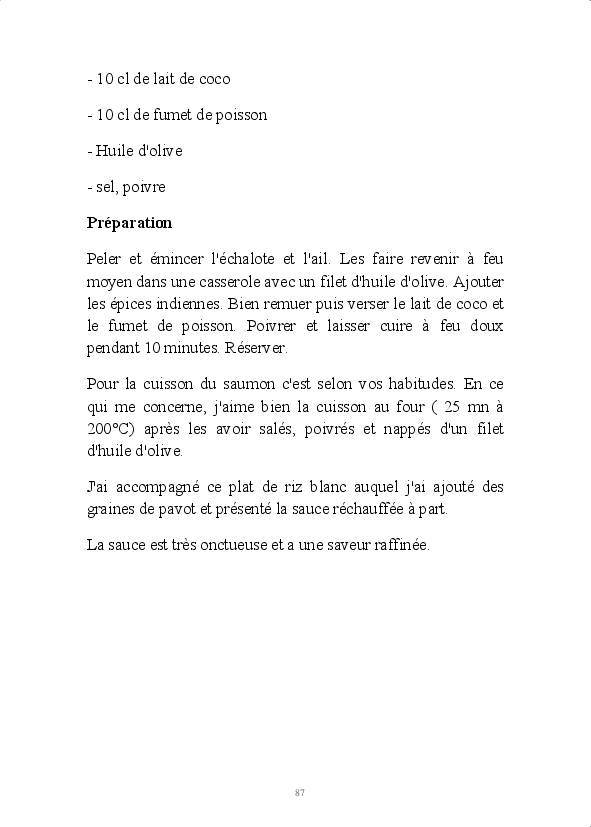 - 10 cl de lait de coco

- 10 cl de fumet de poisson

- Huile d'olive

- sel, poivre

Préparation

Peler et émincer l'échalote et l'ail. Les faire revenir à feu moyen dans une casserole avec un filet d'huile d'olive. Ajouter les épices indiennes. Bien remuer puis verser le lait de coco et le fumet de poisson. Poivrer et laisser cuire à feu doux pendant 10 minutes. Réserver.

Pour la cuisson du saumon c'est selon vos habitudes. En ce qui me concerne, j'aime bien la cuisson au four ( 25 mn à 200°C) après les avoir salés, poivrés et nappés d'un filet d'huile d'olive.

J'ai accompagné ce plat de riz blanc auquel j'ai ajouté des graines de pavot et présenté la sauce réchauffée à part.

La sauce est très onctueuse et a une saveur raffinée.

87